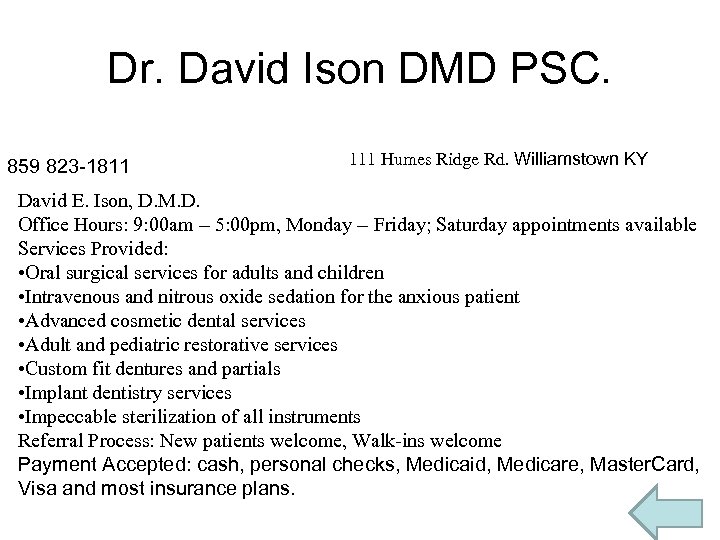 Dr. David Ison DMD PSC.

859 823-1811

111 Humes Ridge Rd. Williamstown KY

David E. Ison, D.M.D.
Office Hours: 9:00am – 5:00pm, Monday – Friday; Saturday appointments available
Services Provided:
•Oral surgical services for adults and children
•Intravenous and nitrous oxide sedation for the anxious patient
•Advanced cosmetic dental services
•Adult and pediatric restorative services
•Custom fit dentures and partials
•Implant dentistry services
•Impeccable sterilization of all instruments
Referral Process: New patients welcome, Walk-ins welcome
Payment Accepted: cash, personal checks, Medicaid, Medicare, MasterCard, Visa and most insurance plans.